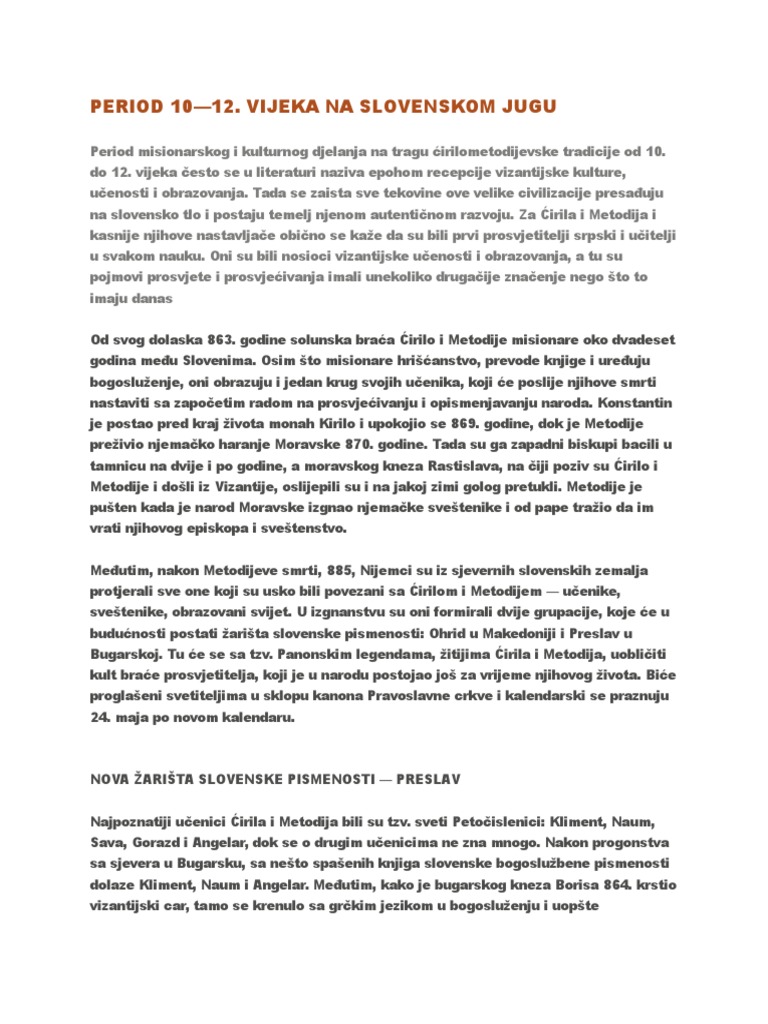 PERIOD 10—12. VIJEKA NA SLOVENSKOM JUGU

Period misionarskog i kulturnog djelanja na tragu ćirilometodijevske tradicije od 10. do 12. vijeka često se u literaturi naziva epohom recepcije vizantijske kulture, učenosti i obrazovanja. Tada se zaista sve tekovine ove velike civilizacije presađuju na slovensko tlo i postaju temelj njenom autentičnom razvoju. Za Ćirila i Metodija i kasnije njihove nastavljače obično se kaže da su bili prvi prosvjetitelji srpski i učitelji u svakom nauku. Oni su bili nosioci vizantijske učenosti i obrazovanja, a tu su pojmovi prosvjete i prosvjećivanja imali unekoliko drugačije značenje nego što to imaju danas

Od svog dolaska 863. godine solunska braća Ćirilo i Metodije misionare oko dvadeset godina među Slovenima. Osim što misionare hrišćanstvo, prevode knjige i uređuju bogosluženje, oni obrazuju i jedan krug svojih učenika, koji će poslije njihove smrti nastaviti sa započetim radom na prosvjećivanju i opismenjavanju naroda. Konstantin je postao pred kraj života monah Kirilo i upokojio se 869. godine, dok je Metodije preživio njemačko haranje Moravske 870. godine. Tada su ga zapadni biskupi bacili u tamnicu na dvije i po godine, a moravskog kneza Rastislava, na čiji poziv su Ćirilo i Metodije i došli iz Vizantije, oslijepili su i na jakoj zimi golog pretukli. Metodije je pušten kada je narod Moravske izgnao njemačke sveštenike i od pape tražio da im vrati njihovog episkopa i sveštenstvo.

Međutim, nakon Metodijeve smrti, 885, Nijemci su iz sjevernih slovenskih zemalja protjerali sve one koji su usko bili povezani sa Ćirilom i Metodijem — učenike, sveštenike, obrazovani svijet. U izgnanstvu su oni formirali dvije grupacije, koje će u budućnosti postati žarišta slovenske pismenosti: Ohrid u Makedoniji i Preslav u Bugarskoj. Tu će se sa tzv. Panonskim legendama, žitijima Ćirila i Metodija, uobličiti kult braće prosvjetitelja, koji je u narodu postojao još za vrijeme njihovog života. Biće proglašeni svetiteljima u sklopu kanona Pravoslavne crkve i kalendarski se praznuju 24. maja po novom kalendaru.

NOVA ŽARIŠTA SLOVENSKE PISMENOSTI — PRESLAV

Najpoznatiji učenici Ćirila i Metodija bili su tzv. sveti Petočislenici: Kliment, Naum, Sava, Gorazd i Angelar, dok se o drugim učenicima ne zna mnogo. Nakon progonstva sa sjevera u Bugarsku, sa nešto spašenih knjiga slovenske bogoslužbene pismenosti dolaze Kliment, Naum i Angelar. Međutim, kako je bugarskog kneza Borisa 864. krstio vizantijski car, tamo se krenulo sa grčkim jezikom u bogosluženju i uopšte